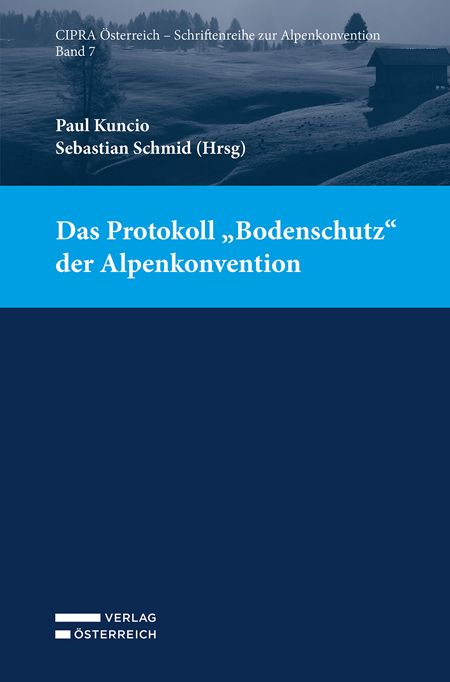 CIPRA Österreich – Schriftenreihe zur Alpenkonvention
Band 7

Paul Kuncio
Sebastian Schmid (Hrsg)

Das Protokoll „Bodenschutz“ der Alpenkonvention

VERLAG
ÖSTERREICH